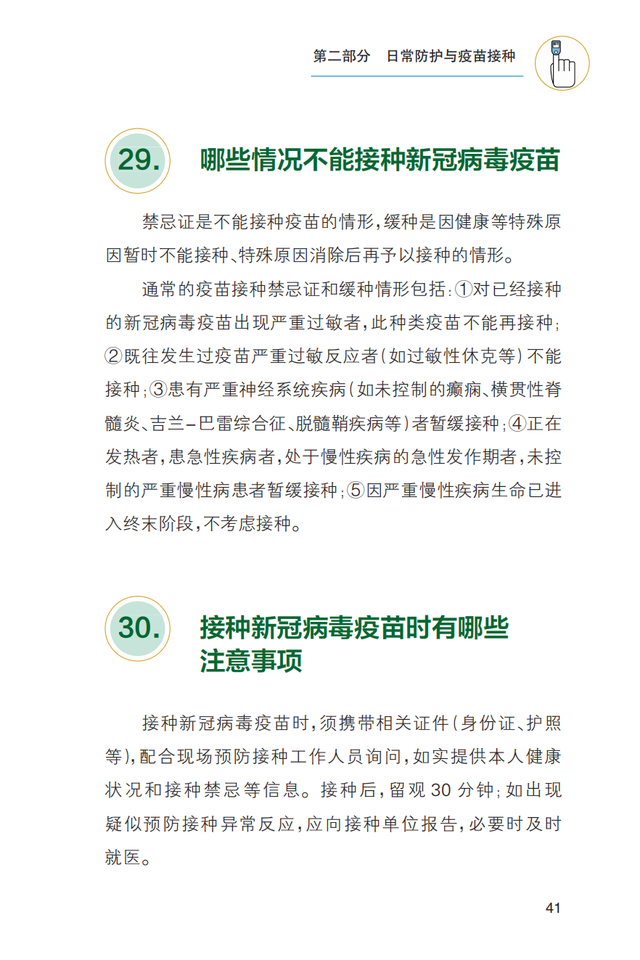 第二部分　日常防护与疫苗接种

29. 哪些情况不能接种新冠病毒疫苗

禁忌证是不能接种疫苗的情形，缓种是因健康等特殊原因暂时不能接种、特殊原因消除后再予以接种的情形。

通常的疫苗接种禁忌证和缓种情形包括：①对已经接种的新冠病毒疫苗出现严重过敏者，此种类疫苗不能再接种；②既往发生过疫苗严重过敏反应者（如过敏性休克等）不能接种；③患有严重神经系统疾病（如未控制的癫痫、横贯性脊髓炎、吉兰–巴雷综合征、脱髓鞘疾病等）者暂缓接种；④正在发热者，患急性疾病者，处于慢性疾病的急性发作期者，未控制的严重慢性病患者暂缓接种；⑤因严重慢性疾病生命已进入终末阶段，不考虑接种。

30. 接种新冠病毒疫苗时有哪些注意事项

接种新冠病毒疫苗时，须携带相关证件（身份证、护照等），配合现场预防接种工作人员询问，如实提供本人健康状况和接种禁忌等信息。接种后，留观 30 分钟；如出现疑似预防接种异常反应，应向接种单位报告，必要时及时就医。

41